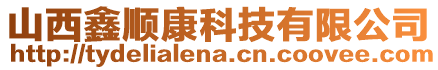 山西鑫顺康科技有限公司
http://tydelialena.cn.coovee.com